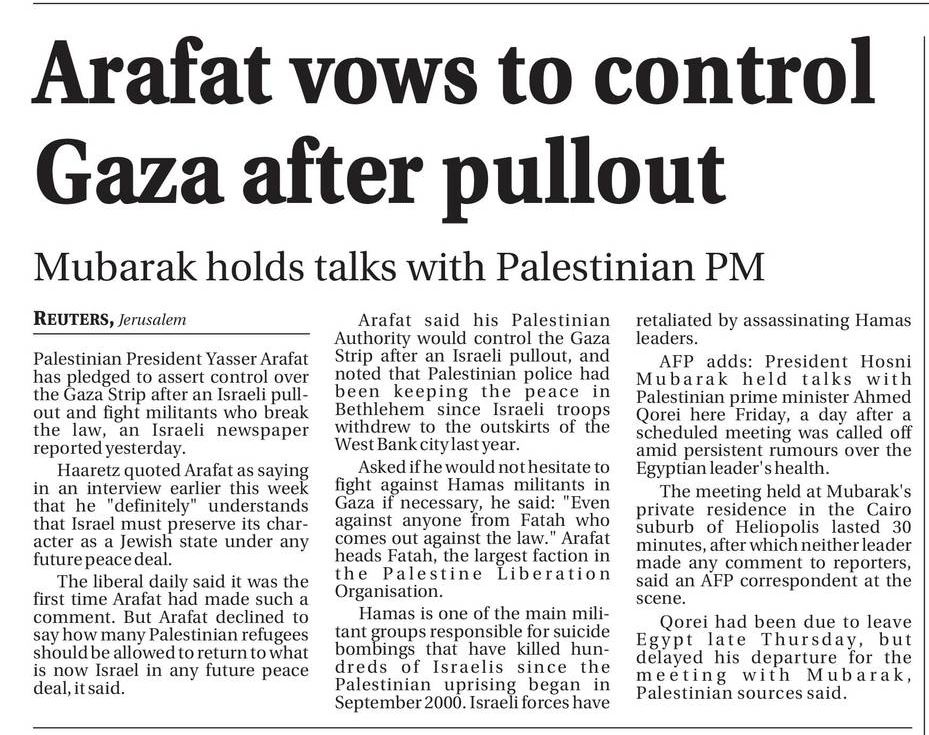 Arafat vows to control Gaza after pullout

Mubarak holds talks with Palestinian PM

REUTERS, Jerusalem

Palestinian President Yasser Arafat has pledged to assert control over the Gaza Strip after an Israeli pullout and fight militants who break the law, an Israeli newspaper reported yesterday.

Haaretz quoted Arafat as saying in an interview earlier this week that he "definitely" understands that Israel must preserve its character as a Jewish state under any future peace deal.

The liberal daily said it was the first time Arafat had made such a comment. But Arafat declined to say how many Palestinian refugees should be allowed to return to what is now Israel in any future peace deal, it said.

Arafat said his Palestinian Authority would control the Gaza Strip after an Israeli pullout, and noted that Palestinian police had been keeping the peace in Bethlehem since Israeli troops withdrew to the outskirts of the West Bank city last year.

Asked if he would not hesitate to fight against Hamas militants in Gaza if necessary, he said: "Even against anyone from Fatah who comes out against the law." Arafat heads Fatah, the largest faction in the Palestine Liberation Organisation.

Hamas is one of the main militant groups responsible for suicide bombings that have killed hundreds of Israelis since the Palestinian uprising began in September 2000. Israeli forces have retaliated by assassinating Hamas leaders.

AFP adds: President Hosni Mubarak held talks with Palestinian prime minister Ahmed Qorei here Friday, a day after a scheduled meeting was called off amid persistent rumours over the Egyptian leader's health.

The meeting held at Mubarak's private residence in the Cairo suburb of Heliopolis lasted 30 minutes, after which neither leader made any comment to reporters, said an AFP correspondent at the scene.

Qorei had been due to leave Egypt late Thursday, but delayed his departure for the meeting with Mubarak, Palestinian sources said.